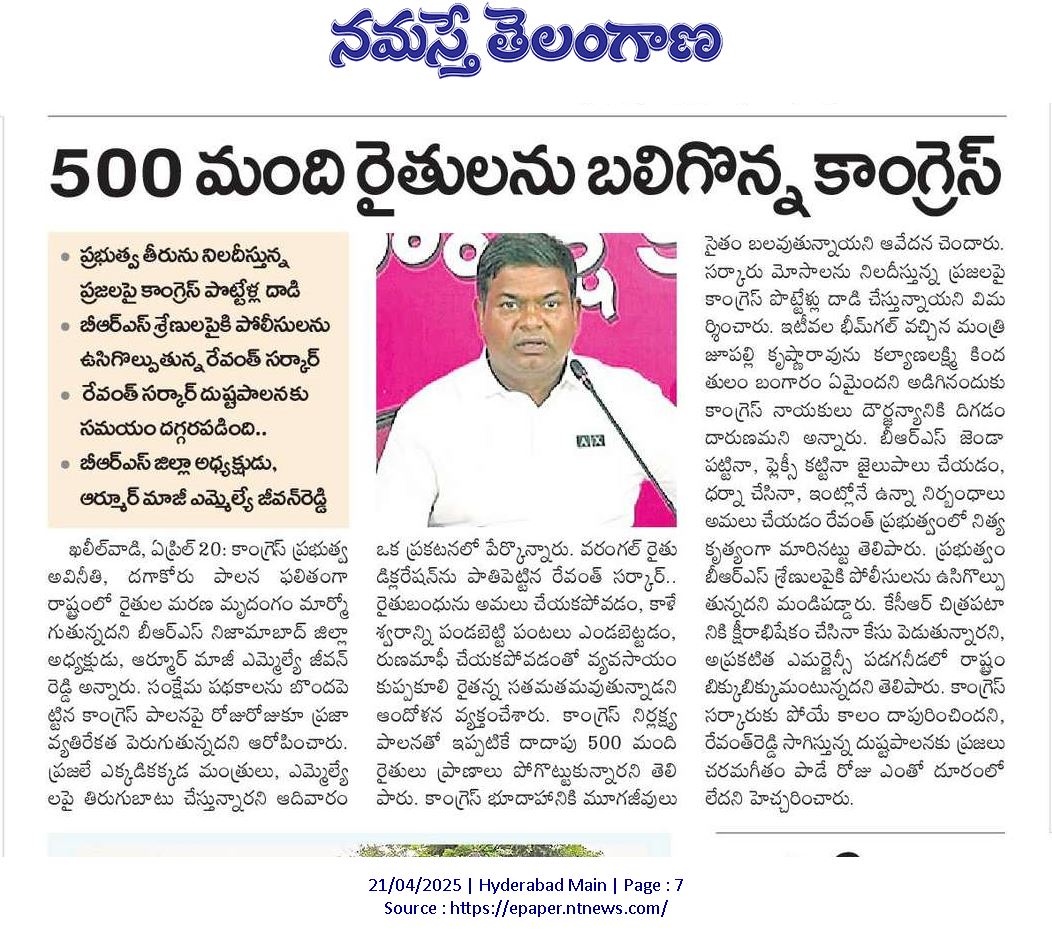 నమస్తే తెలంగాణ

500 మంది రైతులను బలిగొన్న కాంగ్రెస్

• ప్రభుత్వ తీరును నిలదీస్తున్న ప్రజలపై కాంగ్రెస్ పొట్టేళ్ల దాడి
• బీఆర్ఎస్ శ్రేణులపైకి పోలీసులను ఉసిగొల్పుతున్న రేవంత్ సర్కార్
• రేవంత్ సర్కార్ దుష్టపాలనకు సమయం దగ్గరపడింది..
• బీఆర్ఎస్ జిల్లా అధ్యక్షుడు, ఆర్మూర్ మాజీ ఎమ్మెల్యే జీవన్‌రెడ్డి

ఖలీల్‌వాడి, ఏప్రిల్ 20: కాంగ్రెస్ ప్రభుత్వ అవినీతి, దగాకోరు పాలన ఫలితంగా రాష్ట్రంలో రైతుల మరణ మృదంగం మార్మోగుతున్నదని బీఆర్ఎస్ నిజామాబాద్ జిల్లా అధ్యక్షుడు, ఆర్మూర్ మాజీ ఎమ్మెల్యే జీవన్ రెడ్డి అన్నారు. సంక్షేమ పథకాలను బొందపెట్టిన కాంగ్రెస్ పాలనపై రోజురోజుకూ ప్రజా వ్యతిరేకత పెరుగుతున్నదని ఆరోపించారు. ప్రజలే ఎక్కడికక్కడ మంత్రులు, ఎమ్మెల్యేలపై తిరుగుబాటు చేస్తున్నారని ఆదివారం ఒక ప్రకటనలో పేర్కొన్నారు. వరంగల్ రైతు డిక్లరేషన్‌ను పాతిపెట్టిన రేవంత్ సర్కార్.. రైతుబంధును అమలు చేయకపోవడం, కాళేశ్వరాన్ని పండబెట్టి పంటలు ఎండబెట్టడం, రుణమాఫీ చేయకపోవడంతో వ్యవసాయం కుప్పకూలి రైతన్న సతమతమవుతున్నాడని ఆందోళన వ్యక్తంచేశారు. కాంగ్రెస్ నిర్లక్ష్య పాలనతో ఇప్పటికే దాదాపు 500 మంది రైతులు ప్రాణాలు పోగొట్టుకున్నారని తెలిపారు. కాంగ్రెస్ భూదాహానికి మూగజీవులు సైతం బలవుతున్నాయని ఆవేదన చెందారు. సర్కారు మోసాలను నిలదీస్తున్న ప్రజలపై కాంగ్రెస్ పొట్టేళ్లు దాడి చేస్తున్నాయని విమర్శించారు. ఇటీవల భీమ్‌గల్ వచ్చిన మంత్రి జూపల్లి కృష్ణారావును కల్యాణలక్ష్మి కింద తులం బంగారం ఏమైందని అడిగినందుకు కాంగ్రెస్ నాయకులు దౌర్జన్యానికి దిగడం దారుణమని అన్నారు. బీఆర్ఎస్ జెండా పట్టినా, ఫ్లెక్సీ కట్టినా జైలుపాలు చేయడం, ధర్నా చేసినా, ఇంట్లోనే ఉన్నా నిర్బంధాలు అమలు చేయడం రేవంత్ ప్రభుత్వంలో నిత్యకృత్యంగా మారినట్టు తెలిపారు. ప్రభుత్వం బీఆర్ఎస్ శ్రేణులపైకి పోలీసులను ఉసిగొల్పుతున్నదని మండిపడ్డారు. కేసీఆర్ చిత్రపటానికి క్షీరాభిషేకం చేసినా కేసు పెడుతున్నారని, అప్రకటిత ఎమర్జెన్సీ పడగనీడలో రాష్ట్రం బిక్కుబిక్కుమంటున్నదని తెలిపారు. కాంగ్రెస్ సర్కారుకు పోయే కాలం దాపురించిందని, రేవంత్‌రెడ్డి సాగిస్తున్న దుష్టపాలనకు ప్రజలు చరమగీతం పాడే రోజు ఎంతో దూరంలో లేదని హెచ్చరించారు.

21/04/2025 | Hyderabad Main | Page : 7
Source : https://epaper.ntnews.com/